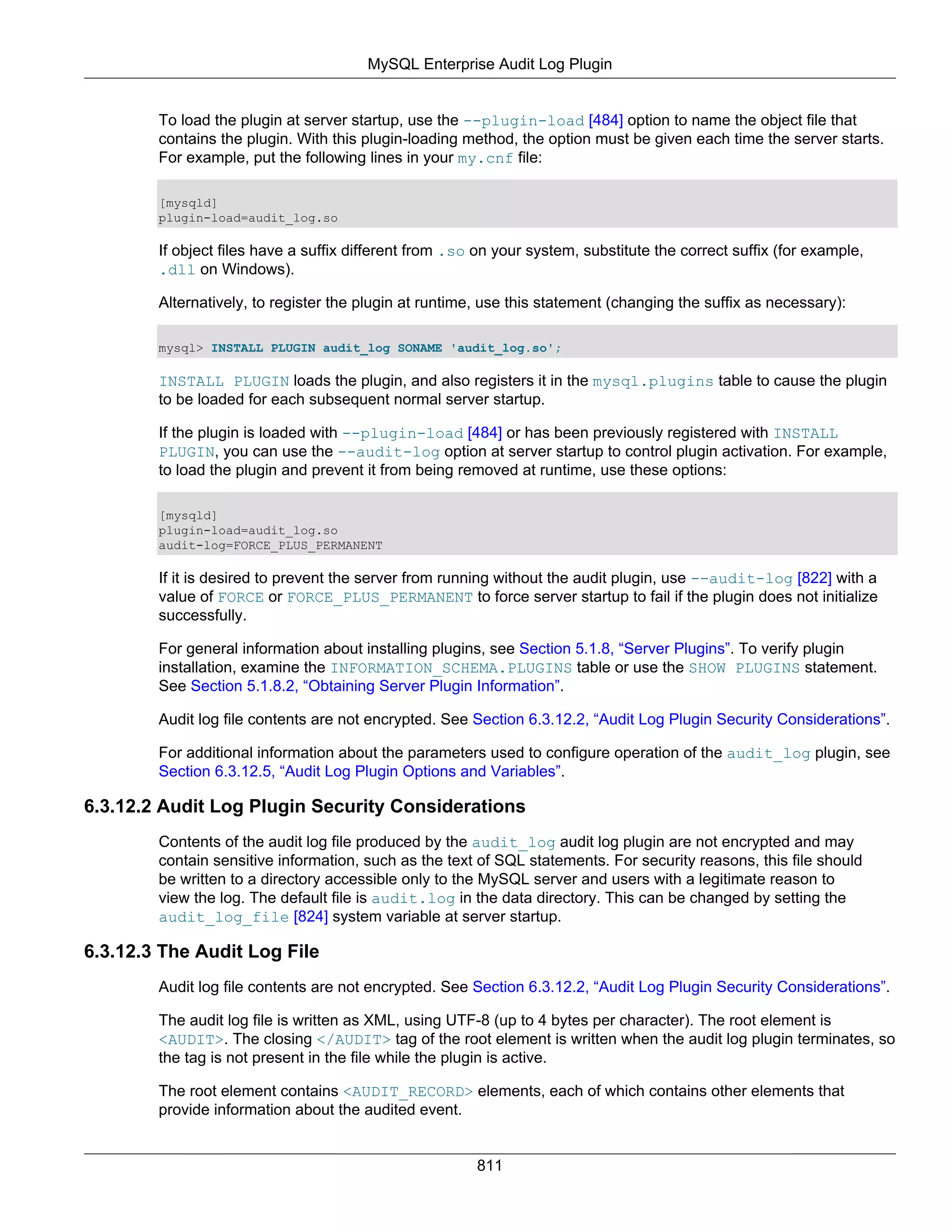 MySQL Enterprise Audit Log Plugin

To load the plugin at server startup, use the --plugin-load [484] option to name the object file that contains the plugin. With this plugin-loading method, the option must be given each time the server starts. For example, put the following lines in your my.cnf file:

[mysqld]
plugin-load=audit_log.so

If object files have a suffix different from .so on your system, substitute the correct suffix (for example, .dll on Windows).

Alternatively, to register the plugin at runtime, use this statement (changing the suffix as necessary):

mysql> INSTALL PLUGIN audit_log SONAME 'audit_log.so';

INSTALL PLUGIN loads the plugin, and also registers it in the mysql.plugins table to cause the plugin to be loaded for each subsequent normal server startup.

If the plugin is loaded with --plugin-load [484] or has been previously registered with INSTALL PLUGIN, you can use the --audit-log option at server startup to control plugin activation. For example, to load the plugin and prevent it from being removed at runtime, use these options:

[mysqld]
plugin-load=audit_log.so
audit-log=FORCE_PLUS_PERMANENT

If it is desired to prevent the server from running without the audit plugin, use --audit-log [822] with a value of FORCE or FORCE_PLUS_PERMANENT to force server startup to fail if the plugin does not initialize successfully.

For general information about installing plugins, see Section 5.1.8, “Server Plugins”. To verify plugin installation, examine the INFORMATION_SCHEMA.PLUGINS table or use the SHOW PLUGINS statement. See Section 5.1.8.2, “Obtaining Server Plugin Information”.

Audit log file contents are not encrypted. See Section 6.3.12.2, “Audit Log Plugin Security Considerations”.

For additional information about the parameters used to configure operation of the audit_log plugin, see Section 6.3.12.5, “Audit Log Plugin Options and Variables”.

6.3.12.2 Audit Log Plugin Security Considerations

Contents of the audit log file produced by the audit_log audit log plugin are not encrypted and may contain sensitive information, such as the text of SQL statements. For security reasons, this file should be written to a directory accessible only to the MySQL server and users with a legitimate reason to view the log. The default file is audit.log in the data directory. This can be changed by setting the audit_log_file [824] system variable at server startup.

6.3.12.3 The Audit Log File

Audit log file contents are not encrypted. See Section 6.3.12.2, “Audit Log Plugin Security Considerations”.

The audit log file is written as XML, using UTF-8 (up to 4 bytes per character). The root element is <AUDIT>. The closing </AUDIT> tag of the root element is written when the audit log plugin terminates, so the tag is not present in the file while the plugin is active.

The root element contains <AUDIT_RECORD> elements, each of which contains other elements that provide information about the audited event.

811